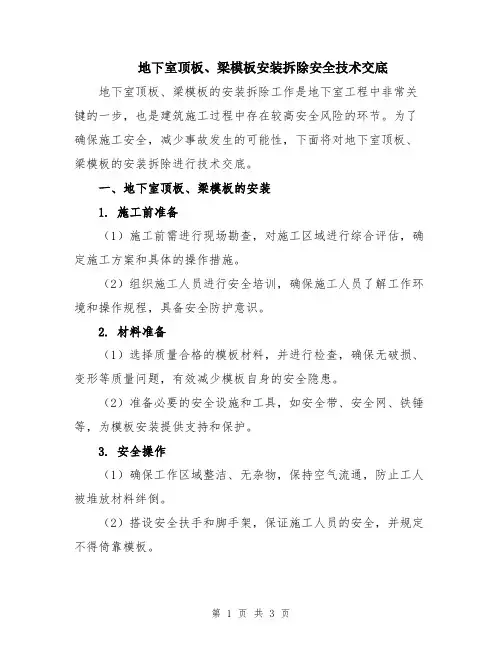 地下室顶板、梁模板安装拆除安全技术交底

地下室顶板、梁模板的安装拆除工作是地下室工程中非常关键的一步，也是建筑施工过程中存在较高安全风险的环节。为了确保施工安全，减少事故发生的可能性，下面将对地下室顶板、梁模板的安装拆除进行技术交底。

一、地下室顶板、梁模板的安装

1. 施工前准备

（1）施工前需进行现场勘查，对施工区域进行综合评估，确定施工方案和具体的操作措施。

（2）组织施工人员进行安全培训，确保施工人员了解工作环境和操作规程，具备安全防护意识。

2. 材料准备

（1）选择质量合格的模板材料，并进行检查，确保无破损、变形等质量问题，有效减少模板自身的安全隐患。

（2）准备必要的安全设施和工具，如安全带、安全网、铁锤等，为模板安装提供支持和保护。

3. 安全操作

（1）确保工作区域整洁、无杂物，保持空气流通，防止工人被堆放材料绊倒。

（2）搭设安全扶手和脚手架，保证施工人员的安全，并规定不得倚靠模板。

第 1 页 共 3 页